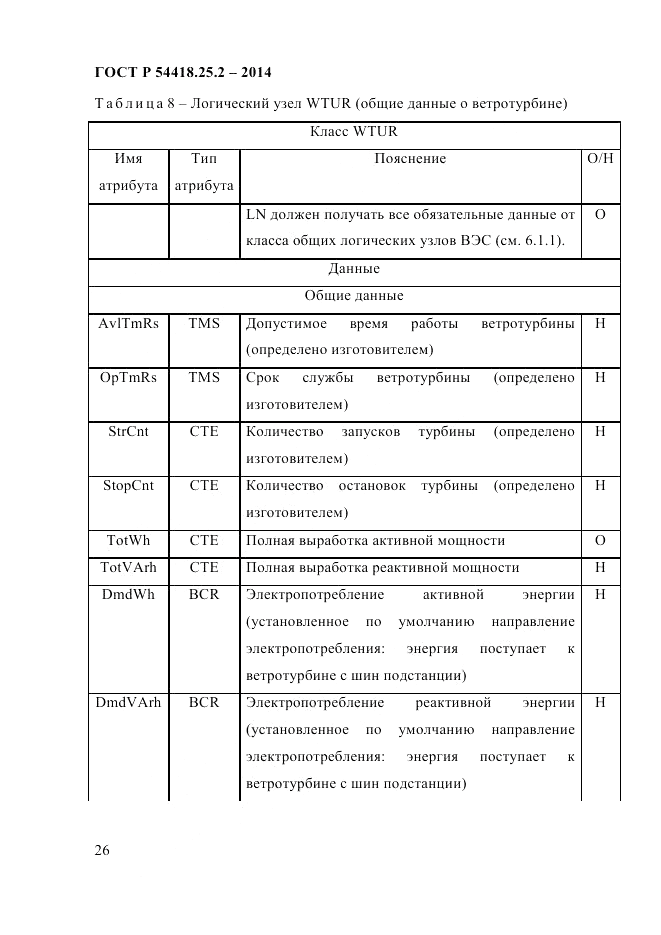 ГОСТ Р 54418.25.2 – 2014

Таблица 8 – Логический узел WTUR (общие данные о ветротурбине)

| Класс WTUR | | | |
|---|---|---|---|
| Имя атрибута | Тип атрибута | Пояснение | О/Н |
| | | LN должен получать все обязательные данные от класса общих логических узлов ВЭС (см. 6.1.1). | О |
| Данные | | | |
| Общие данные | | | |
| AvlTmRs | TMS | Допустимое время работы ветротурбины (определено изготовителем) | Н |
| OpTmRs | TMS | Срок службы ветротурбины (определено изготовителем) | Н |
| StrCnt | CTE | Количество запусков турбины (определено изготовителем) | Н |
| StopCnt | CTE | Количество остановок турбины (определено изготовителем) | Н |
| TotWh | CTE | Полная выработка активной мощности | О |
| TotVArh | CTE | Полная выработка реактивной мощности | Н |
| DmdWh | BCR | Электропотребление активной энергии (установленное по умолчанию направление электропотребления: энергия поступает к ветротурбине с шин подстанции) | Н |
| DmdVArh | BCR | Электропотребление реактивной энергии (установленное по умолчанию направление электропотребления: энергия поступает к ветротурбине с шин подстанции) | Н |

26